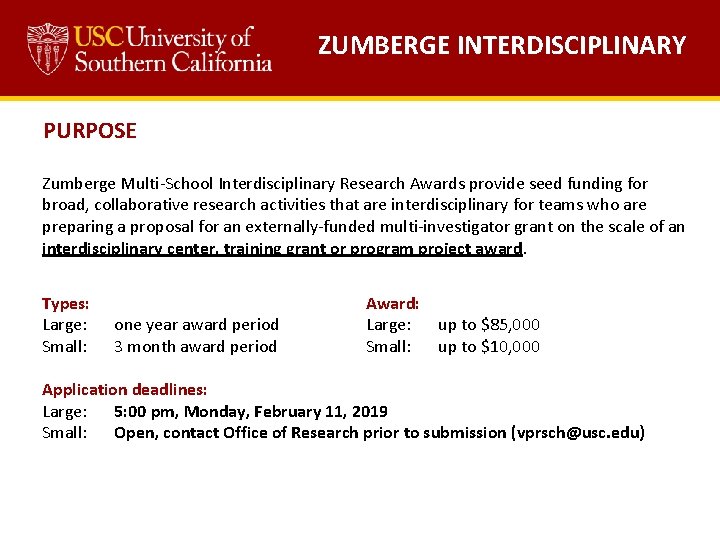 USC University of Southern California

ZUMBERGE INTERDISCIPLINARY

PURPOSE

Zumberge Multi-School Interdisciplinary Research Awards provide seed funding for broad, collaborative research activities that are interdisciplinary for teams who are preparing a proposal for an externally-funded multi-investigator grant on the scale of an interdisciplinary center, training grant or program project award.

Types:
Large: one year award period
Small: 3 month award period

Award:
Large: up to $85,000
Small: up to $10,000

Application deadlines:
Large: 5:00 pm, Monday, February 11, 2019
Small: Open, contact Office of Research prior to submission (vprsch@usc.edu)